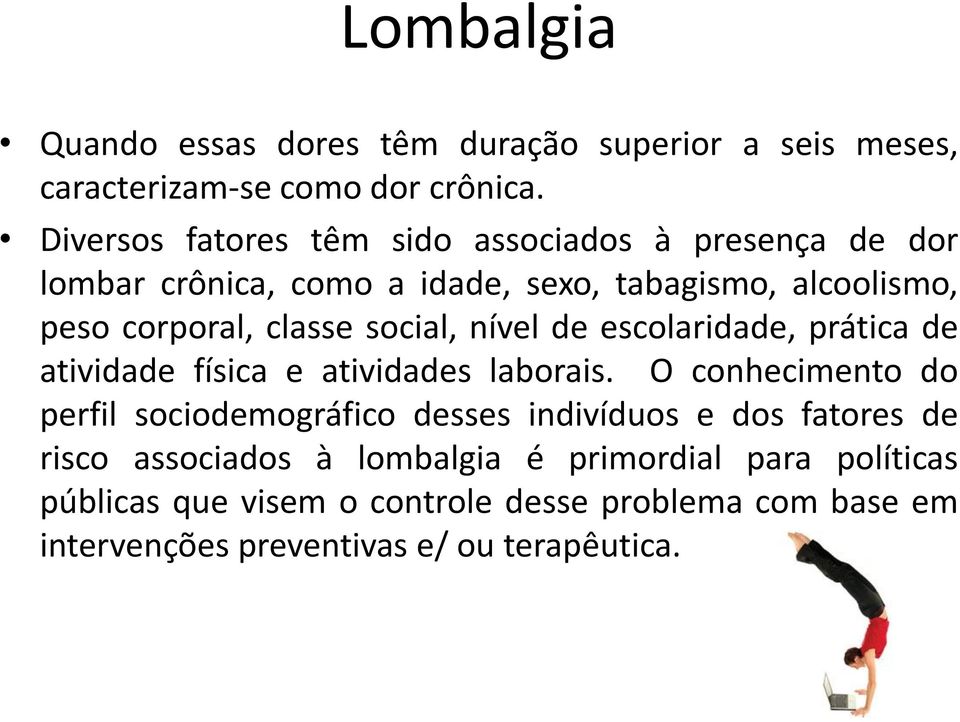 Lombalgia

• Quando essas dores têm duração superior a seis meses, caracterizam-se como dor crônica.

• Diversos fatores têm sido associados à presença de dor lombar crônica, como a idade, sexo, tabagismo, alcoolismo, peso corporal, classe social, nível de escolaridade, prática de atividade física e atividades laborais. O conhecimento do perfil sociodemográfico desses indivíduos e dos fatores de risco associados à lombalgia é primordial para políticas públicas que visem o controle desse problema com base em intervenções preventivas e/ ou terapêutica.